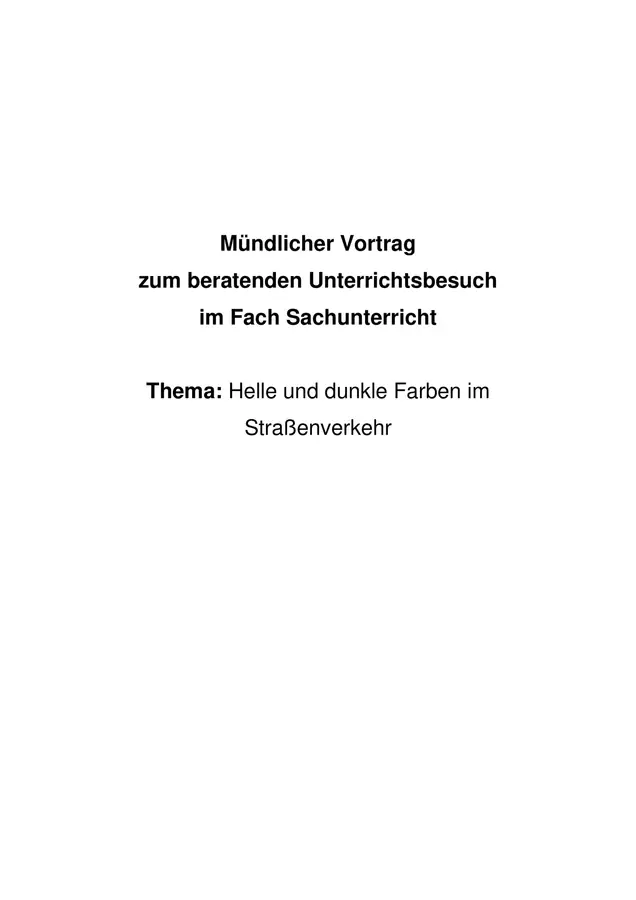 Mündlicher Vortrag
zum beratenden Unterrichtsbesuch
im Fach Sachunterricht

Thema: Helle und dunkle Farben im Straßenverkehr